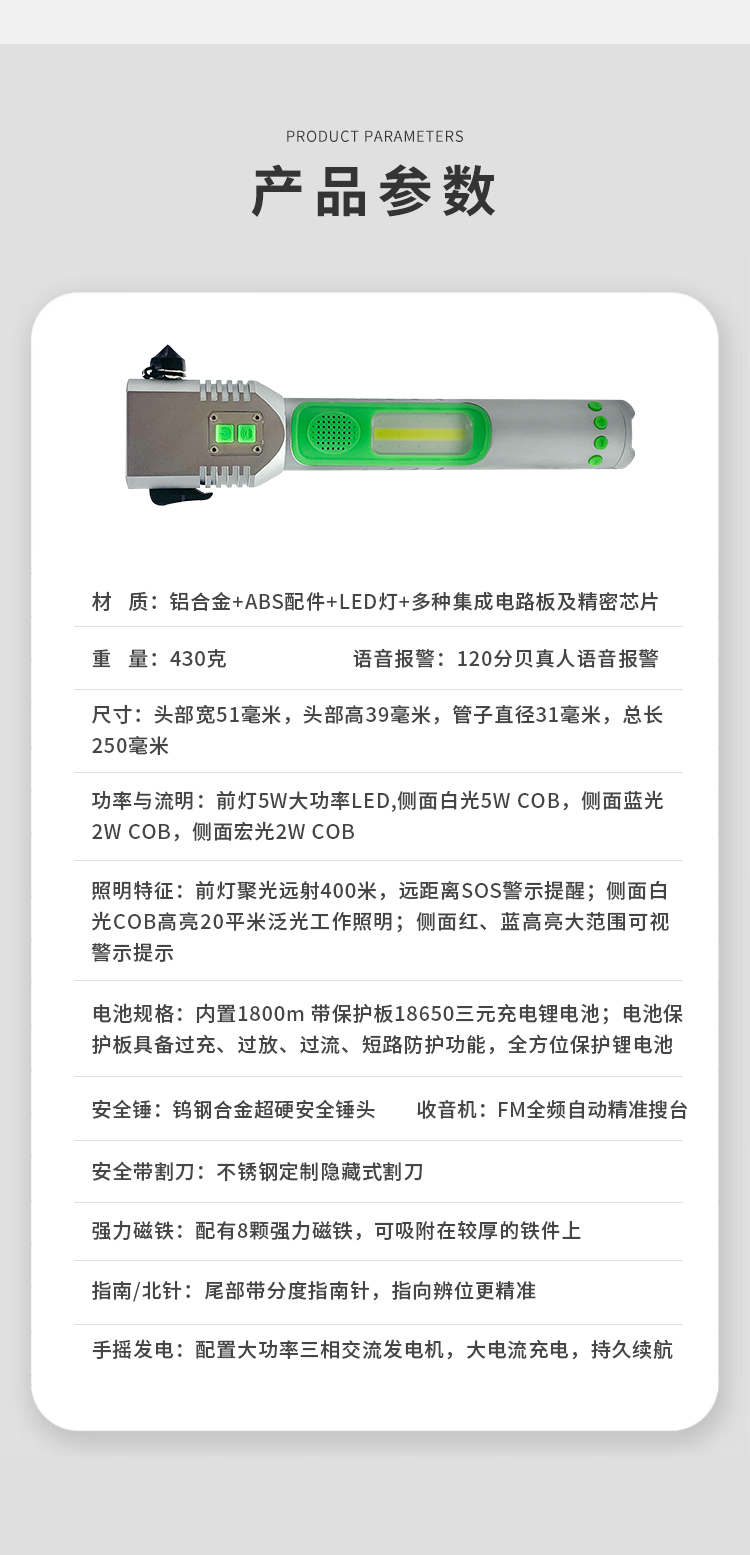 PRODUCT PARAMETERS

产品参数

材　质：铝合金+ABS配件+LED灯+多种集成电路板及精密芯片

重　量：430克　　语音报警：120分贝真人语音报警

尺寸：头部宽51毫米，头部高39毫米，管子直径31毫米，总长250毫米

功率与流明：前灯5W大功率LED,侧面白光5W COB，侧面蓝光2W COB，侧面宏光2W COB

照明特征：前灯聚光远射400米，远距离SOS警示提醒；侧面白光COB高亮20平米泛光工作照明；侧面红、蓝高亮大范围可视警示提示

电池规格：内置1800m 带保护板18650三元充电锂电池；电池保护板具备过充、过放、过流、短路防护功能，全方位保护锂电池

安全锤：钨钢合金超硬安全锤头　　收音机：FM全频自动精准搜台

安全带割刀：不锈钢定制隐藏式割刀

强力磁铁：配有8颗强力磁铁，可吸附在较厚的铁件上

指南/北针：尾部带分度指南针，指向辨位更精准

手摇发电：配置大功率三相交流发电机，大电流充电，持久续航